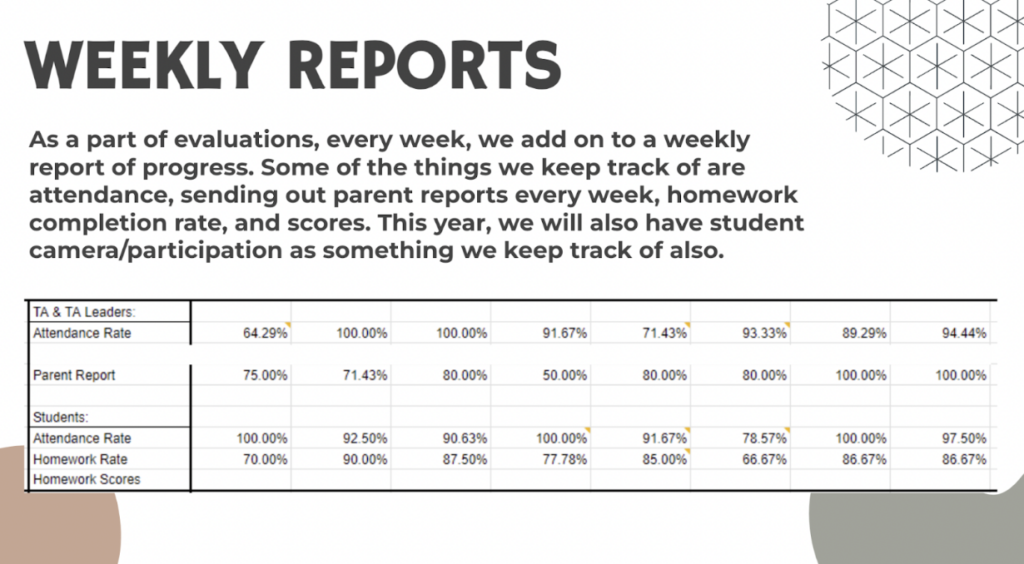 WEEKLY REPORTS

As a part of evaluations, every week, we add on to a weekly report of progress. Some of the things we keep track of are attendance, sending out parent reports every week, homework completion rate, and scores. This year, we will also have student camera/participation as something we keep track of also.

| TA & TA Leaders: | | | | | | | | |
|---|---|---|---|---|---|---|---|---|
| Attendance Rate | 64.29% | 100.00% | 100.00% | 91.67% | 71.43% | 93.33% | 89.29% | 94.44% |
| | | | | | | | | |
| Parent Report | 75.00% | 71.43% | 80.00% | 50.00% | 80.00% | 80.00% | 100.00% | 100.00% |
| | | | | | | | | |
| Students: | | | | | | | | |
| Attendance Rate | 100.00% | 92.50% | 90.63% | 100.00% | 91.67% | 78.57% | 100.00% | 97.50% |
| Homework Rate | 70.00% | 90.00% | 87.50% | 77.78% | 85.00% | 66.67% | 86.67% | 86.67% |
| Homework Scores | | | | | | | | |